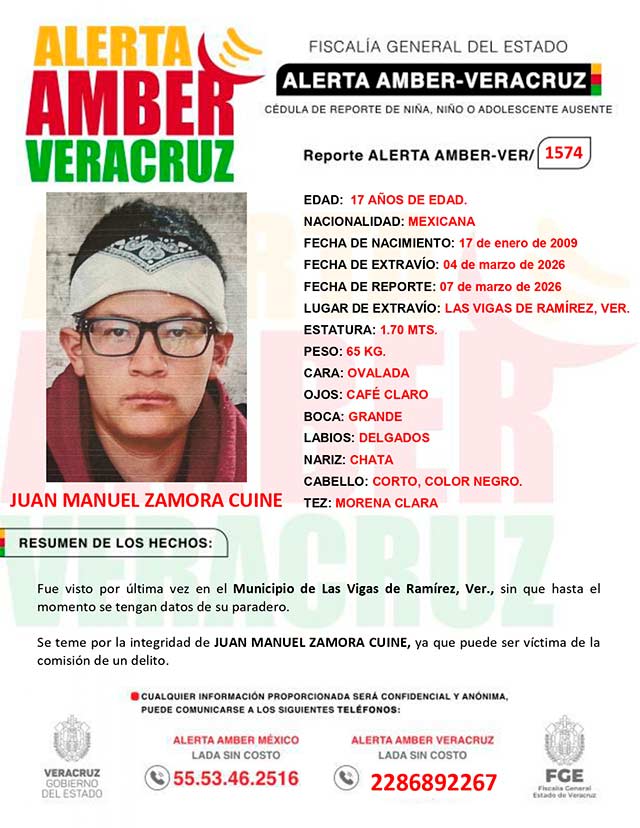 ALERTA
AMBER
VERACRUZ

FISCALÍA GENERAL DEL ESTADO
ALERTA AMBER-VERACRUZ
CÉDULA DE REPORTE DE NIÑA, NIÑO O ADOLESCENTE AUSENTE

Reporte ALERTA AMBER-VER/ 1574

EDAD: 17 AÑOS DE EDAD.
NACIONALIDAD: MEXICANA
FECHA DE NACIMIENTO: 17 de enero de 2009
FECHA DE EXTRAVÍO: 04 de marzo de 2026
FECHA DE REPORTE: 07 de marzo de 2026
LUGAR DE EXTRAVÍO: LAS VIGAS DE RAMÍREZ, VER.
ESTATURA: 1.70 MTS.
PESO: 65 KG.
CARA: OVALADA
OJOS: CAFÉ CLARO
BOCA: GRANDE
LABIOS: DELGADOS
NARIZ: CHATA
CABELLO: CORTO, COLOR NEGRO.
TEZ: MORENA CLARA

JUAN MANUEL ZAMORA CUINE

RESUMEN DE LOS HECHOS:

Fue visto por última vez en el Municipio de Las Vigas de Ramírez, Ver., sin que hasta el momento se tengan datos de su paradero.

Se teme por la integridad de JUAN MANUEL ZAMORA CUINE, ya que puede ser víctima de la comisión de un delito.

CUALQUIER INFORMACIÓN PROPORCIONADA SERÁ CONFIDENCIAL Y ANÓNIMA, PUEDE COMUNICARSE A LOS SIGUIENTES TELÉFONOS:

VERACRUZ
GOBIERNO
DEL ESTADO

ALERTA AMBER MÉXICO
LADA SIN COSTO
55.53.46.2516

ALERTA AMBER VERACRUZ
LADA SIN COSTO
2286892267

FGE
Fiscalía General
Estado de Veracruz